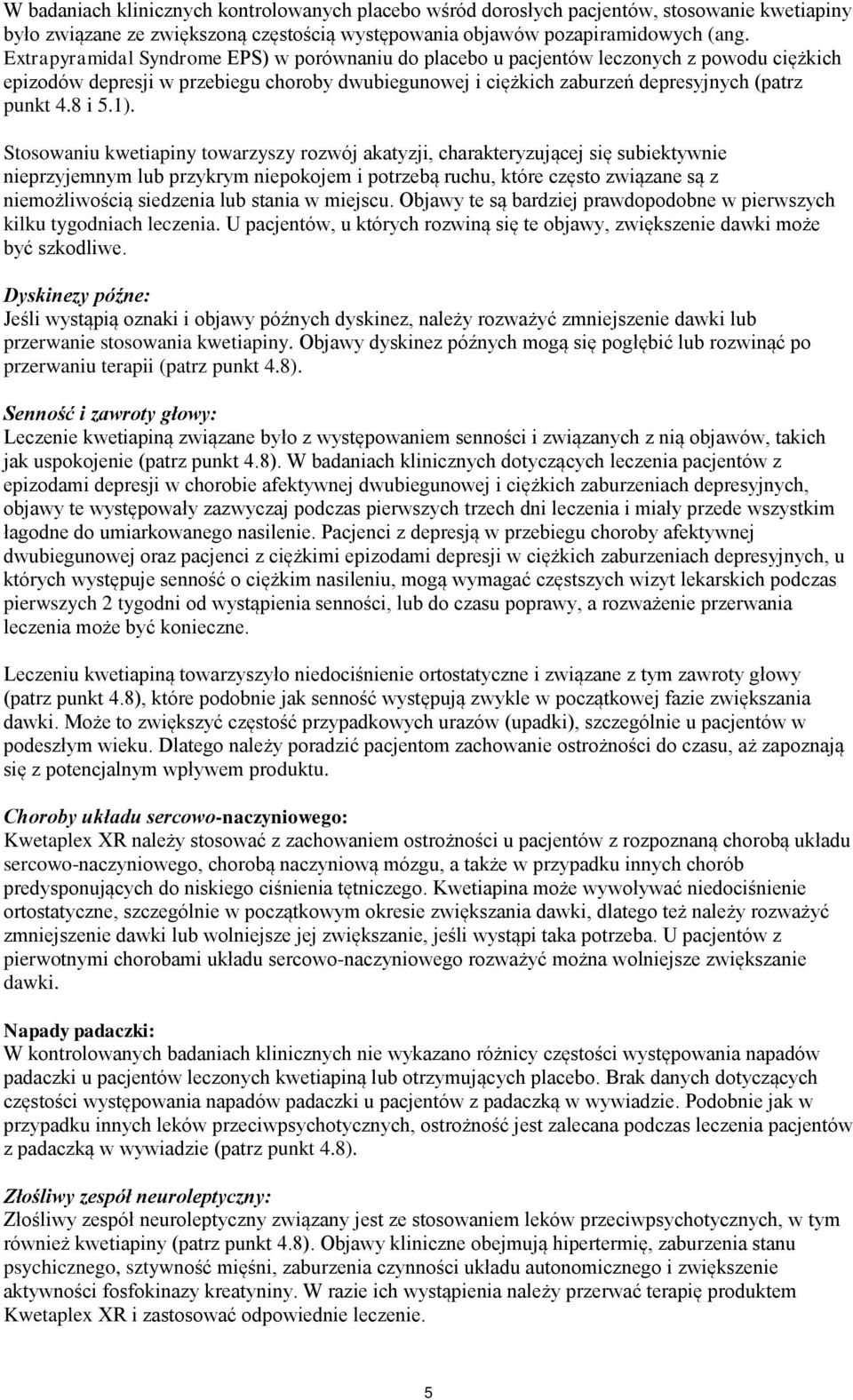 W badaniach klinicznych kontrolowanych placebo wśród dorosłych pacjentów, stosowanie kwetiapiny było związane ze zwiększoną częstością występowania objawów pozapiramidowych (ang. Extrapyramidal Syndrome EPS) w porównaniu do placebo u pacjentów leczonych z powodu ciężkich epizodów depresji w przebiegu choroby dwubiegunowej i ciężkich zaburzeń depresyjnych (patrz punkt 4.8 i 5.1).

Stosowaniu kwetiapiny towarzyszy rozwój akatyzji, charakteryzującej się subiektywnie nieprzyjemnym lub przykrym niepokojem i potrzebą ruchu, które często związane są z niemożliwością siedzenia lub stania w miejscu. Objawy te są bardziej prawdopodobne w pierwszych kilku tygodniach leczenia. U pacjentów, u których rozwiną się te objawy, zwiększenie dawki może być szkodliwe.

Dyskinezy późne:
Jeśli wystąpią oznaki i objawy późnych dyskinez, należy rozważyć zmniejszenie dawki lub przerwanie stosowania kwetiapiny. Objawy dyskinez późnych mogą się pogłębić lub rozwinąć po przerwaniu terapii (patrz punkt 4.8).

Senność i zawroty głowy:
Leczenie kwetiapiną związane było z występowaniem senności i związanych z nią objawów, takich jak uspokojenie (patrz punkt 4.8). W badaniach klinicznych dotyczących leczenia pacjentów z epizodami depresji w chorobie afektywnej dwubiegunowej i ciężkich zaburzeniach depresyjnych, objawy te występowały zazwyczaj podczas pierwszych trzech dni leczenia i miały przede wszystkim łagodne do umiarkowanego nasilenie. Pacjenci z depresją w przebiegu choroby afektywnej dwubiegunowej oraz pacjenci z ciężkimi epizodami depresji w ciężkich zaburzeniach depresyjnych, u których występuje senność o ciężkim nasileniu, mogą wymagać częstszych wizyt lekarskich podczas pierwszych 2 tygodni od wystąpienia senności, lub do czasu poprawy, a rozważenie przerwania leczenia może być konieczne.

Leczeniu kwetiapiną towarzyszyło niedociśnienie ortostatyczne i związane z tym zawroty głowy (patrz punkt 4.8), które podobnie jak senność występują zwykle w początkowej fazie zwiększania dawki. Może to zwiększyć częstość przypadkowych urazów (upadki), szczególnie u pacjentów w podeszłym wieku. Dlatego należy poradzić pacjentom zachowanie ostrożności do czasu, aż zapoznają się z potencjalnym wpływem produktu.

Choroby układu sercowo-naczyniowego:
Kwetaplex XR należy stosować z zachowaniem ostrożności u pacjentów z rozpoznaną chorobą układu sercowo-naczyniowego, chorobą naczyniową mózgu, a także w przypadku innych chorób predysponujących do niskiego ciśnienia tętniczego. Kwetiapina może wywoływać niedociśnienie ortostatyczne, szczególnie w początkowym okresie zwiększania dawki, dlatego też należy rozważyć zmniejszenie dawki lub wolniejsze jej zwiększanie, jeśli wystąpi taka potrzeba. U pacjentów z pierwotnymi chorobami układu sercowo-naczyniowego rozważyć można wolniejsze zwiększanie dawki.

Napady padaczki:
W kontrolowanych badaniach klinicznych nie wykazano różnicy częstości występowania napadów padaczki u pacjentów leczonych kwetiapiną lub otrzymujących placebo. Brak danych dotyczących częstości występowania napadów padaczki u pacjentów z padaczką w wywiadzie. Podobnie jak w przypadku innych leków przeciwpsychotycznych, ostrożność jest zalecana podczas leczenia pacjentów z padaczką w wywiadzie (patrz punkt 4.8).

Złośliwy zespół neuroleptyczny:
Złośliwy zespół neuroleptyczny związany jest ze stosowaniem leków przeciwpsychotycznych, w tym również kwetiapiny (patrz punkt 4.8). Objawy kliniczne obejmują hipertermię, zaburzenia stanu psychicznego, sztywność mięśni, zaburzenia czynności układu autonomicznego i zwiększenie aktywności fosfokinazy kreatyniny. W razie ich wystąpienia należy przerwać terapię produktem Kwetaplex XR i zastosować odpowiednie leczenie.

5